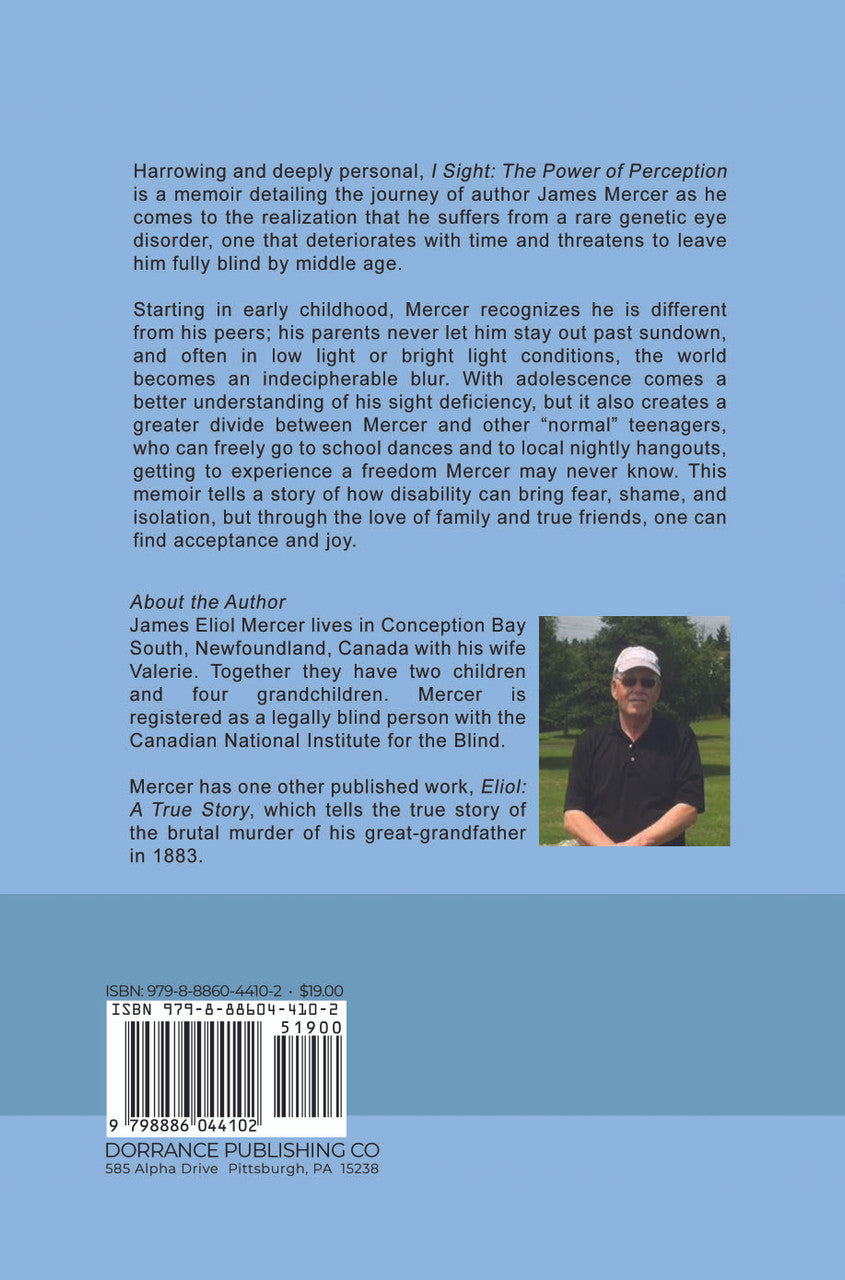 Harrowing and deeply personal, I Sight: The Power of Perception is a memoir detailing the journey of author James Mercer as he comes to the realization that he suffers from a rare genetic eye disorder, one that deteriorates with time and threatens to leave him fully blind by middle age.

Starting in early childhood, Mercer recognizes he is different from his peers; his parents never let him stay out past sundown, and often in low light or bright light conditions, the world becomes an indecipherable blur. With adolescence comes a better understanding of his sight deficiency, but it also creates a greater divide between Mercer and other "normal" teenagers, who can freely go to school dances and to local nightly hangouts, getting to experience a freedom Mercer may never know. This memoir tells a story of how disability can bring fear, shame, and isolation, but through the love of family and true friends, one can find acceptance and joy.

About the Author
James Eliol Mercer lives in Conception Bay South, Newfoundland, Canada with his wife Valerie. Together they have two children and four grandchildren. Mercer is registered as a legally blind person with the Canadian National Institute for the Blind.

Mercer has one other published work, Eliol: A True Story, which tells the true story of the brutal murder of his great-grandfather in 1883.

ISBN: 979-8-8860-4410-2 · $19.00
ISBN 979-8-88604-410-2
51900
9 798886 044102

DORRANCE PUBLISHING CO
585 Alpha Drive Pittsburgh, PA 15238